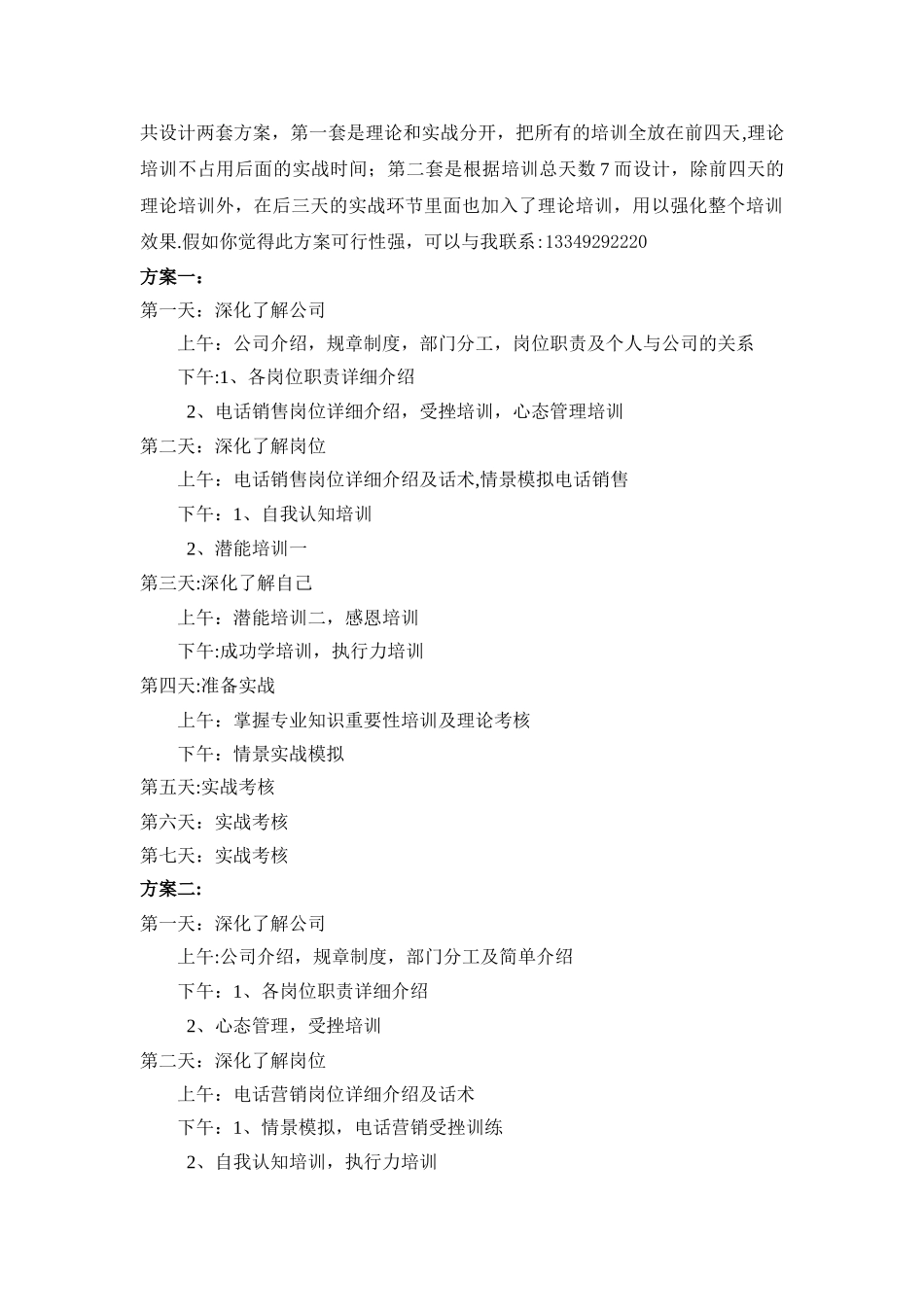 共设计两套方案，第一套是理论和实战分开，把所有的培训全放在前四天,理论培训不占用后面的实战时间；第二套是根据培训总天数 7 而设计，除前四天的理论培训外，在后三天的实战环节里面也加入了理论培训，用以强化整个培训效果.假如你觉得此方案可行性强，可以与我联系:13349292220

方案一：

第一天：深化了解公司

上午：公司介绍，规章制度，部门分工，岗位职责及个人与公司的关系

下午:1、各岗位职责详细介绍

2、电话销售岗位详细介绍，受挫培训，心态管理培训

第二天：深化了解岗位

上午：电话销售岗位详细介绍及话术,情景模拟电话销售

下午：1、自我认知培训

2、潜能培训一

第三天:深化了解自己

上午：潜能培训二，感恩培训

下午:成功学培训，执行力培训

第四天:准备实战

上午：掌握专业知识重要性培训及理论考核

下午：情景实战模拟

第五天:实战考核

第六天：实战考核

第七天：实战考核

方案二:

第一天：深化了解公司

上午:公司介绍，规章制度，部门分工及简单介绍

下午：1、各岗位职责详细介绍

2、心态管理，受挫培训

第二天：深化了解岗位

上午：电话营销岗位详细介绍及话术

下午：1、情景模拟，电话营销受挫训练

2、自我认知培训，执行力培训